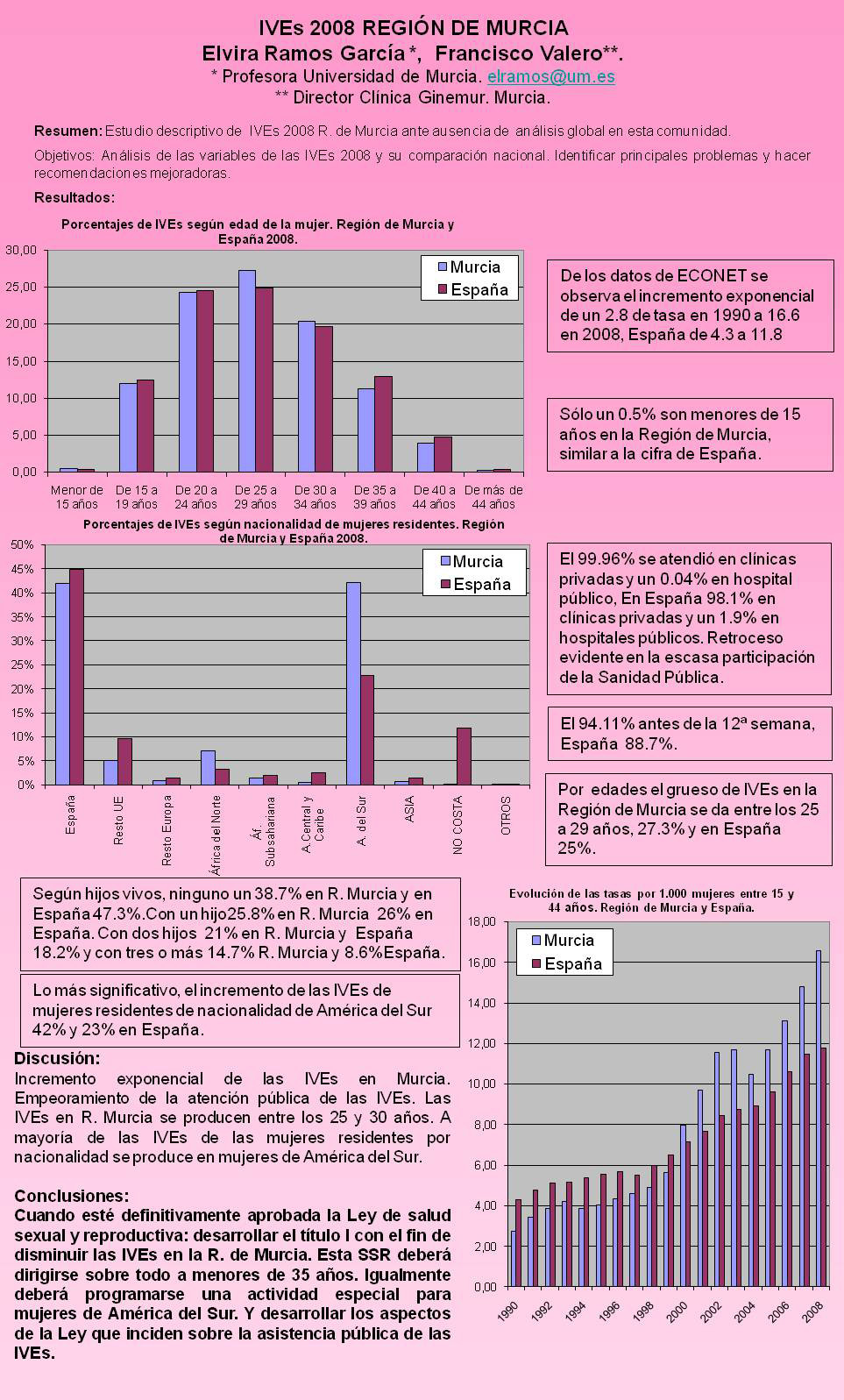 IVEs 2008 REGIÓN DE MURCIA
Elvira Ramos García *, Francisco Valero**.
* Profesora Universidad de Murcia. elramos@um.es
** Director Clínica Ginemur. Murcia.

Resumen: Estudio descriptivo de IVEs 2008 R. de Murcia ante ausencia de análisis global en esta comunidad.

Objetivos: Análisis de las variables de las IVEs 2008 y su comparación nacional. Identificar principales problemas y hacer recomendaciones mejoradoras.

Resultados:

Porcentajes de IVEs según edad de la mujer. Región de Murcia y España 2008.

30,00
25,00
20,00
15,00
10,00
5,00
0,00

Murcia
España

Menor de 15 años
De 15 a 19 años
De 20 a 24 años
De 25 a 29 años
De 30 a 34 años
De 35 a 39 años
De 40 a 44 años
De más de 44 años

De los datos de ECONET se observa el incremento exponencial de un 2.8 de tasa en 1990 a 16.6 en 2008, España de 4.3 a 11.8

Sólo un 0.5% son menores de 15 años en la Región de Murcia, similar a la cifra de España.

Porcentajes de IVEs según nacionalidad de mujeres residentes. Región de Murcia y España 2008.

50%
45%
40%
35%
30%
25%
20%
15%
10%
5%
0%

Murcia
España

España
Resto UE
Resto Europa
África del Norte
Áf. Subsahariana
A.Central y Caribe
A. del Sur
ASIA
NO COSTA
OTROS

El 99.96% se atendió en clínicas privadas y un 0.04% en hospital público, En España 98.1% en clínicas privadas y un 1.9% en hospitales públicos. Retroceso evidente en la escasa participación de la Sanidad Pública.

El 94.11% antes de la 12ª semana, España 88.7%.

Por edades el grueso de IVEs en la Región de Murcia se da entre los 25 a 29 años, 27.3% y en España 25%.

Según hijos vivos, ninguno un 38.7% en R. Murcia y en España 47.3%.Con un hijo25.8% en R. Murcia 26% en España. Con dos hijos 21% en R. Murcia y España 18.2% y con tres o más 14.7% R. Murcia y 8.6%España.

Lo más significativo, el incremento de las IVEs de mujeres residentes de nacionalidad de América del Sur 42% y 23% en España.

Evolución de las tasas por 1.000 mujeres entre 15 y 44 años. Región de Murcia y España.

18,00
16,00
14,00
12,00
10,00
8,00
6,00
4,00
2,00
0,00

Murcia
España

1990
1992
1994
1996
1998
2000
2002
2004
2006
2008

Discusión:
Incremento exponencial de las IVEs en Murcia. Empeoramiento de la atención pública de las IVEs. Las IVEs en R. Murcia se producen entre los 25 y 30 años. A mayoría de las IVEs de las mujeres residentes por nacionalidad se produce en mujeres de América del Sur.

Conclusiones:
Cuando esté definitivamente aprobada la Ley de salud sexual y reproductiva: desarrollar el título I con el fin de disminuir las IVEs en la R. de Murcia. Esta SSR deberá dirigirse sobre todo a menores de 35 años. Igualmente deberá programarse una actividad especial para mujeres de América del Sur. Y desarrollar los aspectos de la Ley que inciden sobre la asistencia pública de las IVEs.